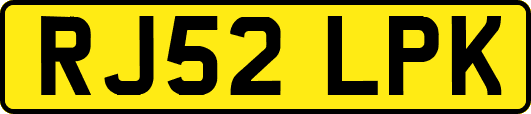 RJ52 LPK